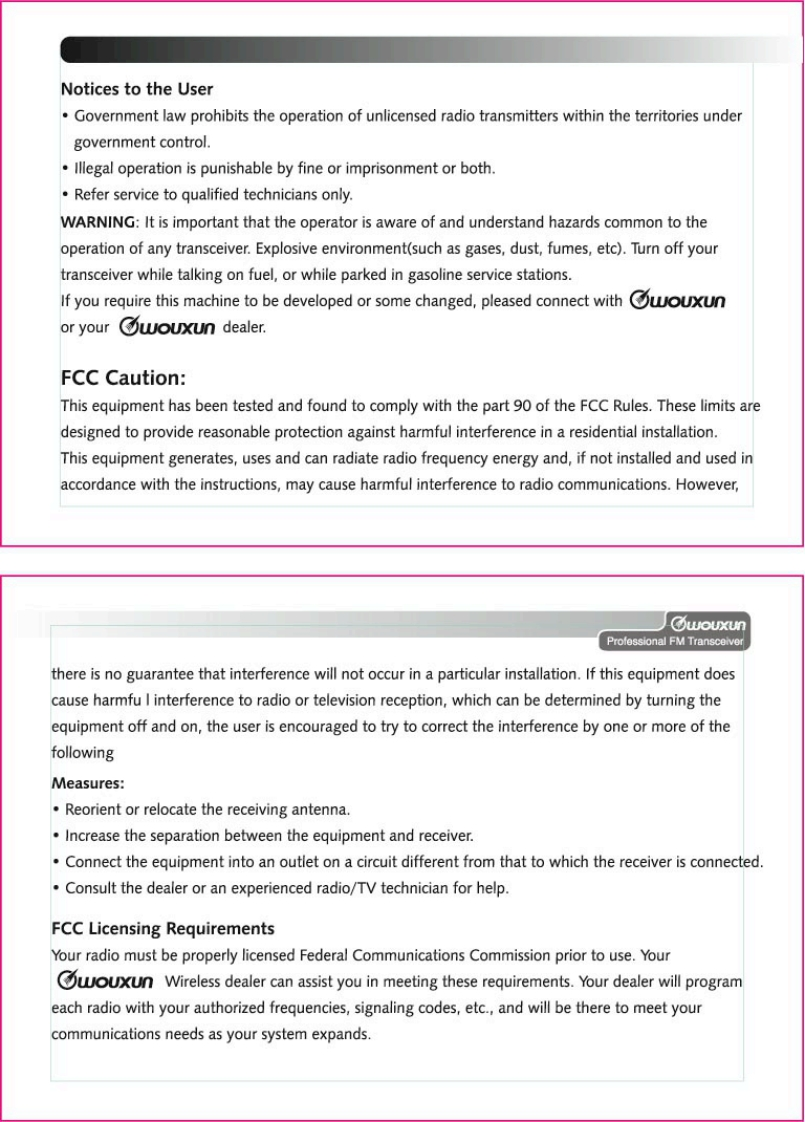 Notices to the User

• Government law prohibits the operation of unlicensed radio transmitters within the territories under government control.

• Illegal operation is punishable by fine or imprisonment or both.

• Refer service to qualified technicians only.

WARNING: It is important that the operator is aware of and understand hazards common to the operation of any transceiver. Explosive environment(such as gases, dust, fumes, etc). Turn off your transceiver while talking on fuel, or while parked in gasoline service stations.

If you require this machine to be developed or some changed, pleased connect with WOUXUN or your WOUXUN dealer.

FCC Caution:

This equipment has been tested and found to comply with the part 90 of the FCC Rules. These limits are designed to provide reasonable protection against harmful interference in a residential installation.

This equipment generates, uses and can radiate radio frequency energy and, if not installed and used in accordance with the instructions, may cause harmful interference to radio communications. However,

WOUXUN
Professional FM Transceiver

there is no guarantee that interference will not occur in a particular installation. If this equipment does cause harmfu l interference to radio or television reception, which can be determined by turning the equipment off and on, the user is encouraged to try to correct the interference by one or more of the following

Measures:

• Reorient or relocate the receiving antenna.

• Increase the separation between the equipment and receiver.

• Connect the equipment into an outlet on a circuit different from that to which the receiver is connected.

• Consult the dealer or an experienced radio/TV technician for help.

FCC Licensing Requirements

Your radio must be properly licensed Federal Communications Commission prior to use. Your WOUXUN Wireless dealer can assist you in meeting these requirements. Your dealer will program each radio with your authorized frequencies, signaling codes, etc., and will be there to meet your communications needs as your system expands.